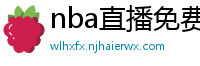 nba直播免费

wlhxfx.njhaierwx.com